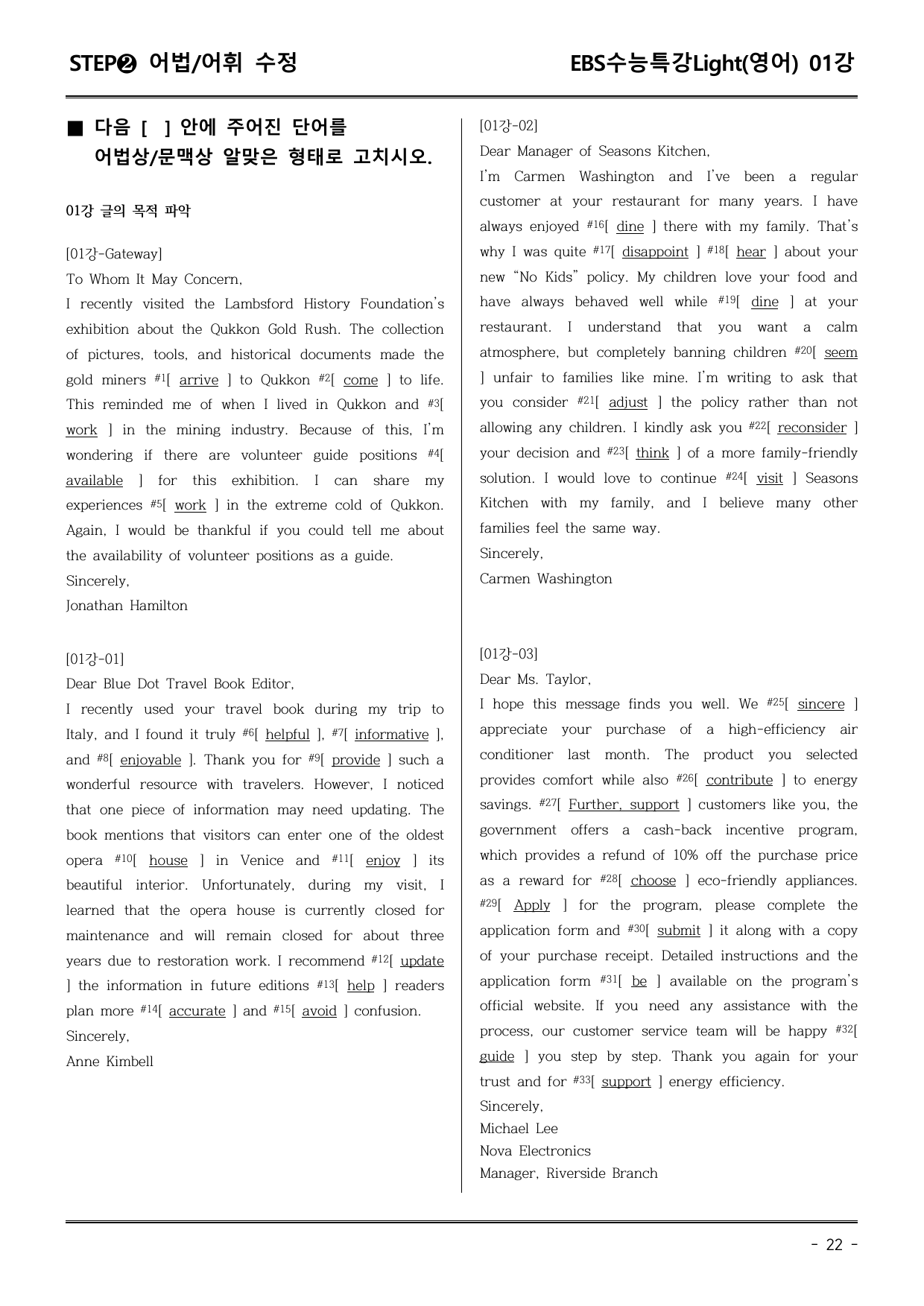 STEP❷ 어법/어휘 수정

EBS수능특강Light(영어) 01강

■ 다음 [ ] 안에 주어진 단어를 어법상/문맥상 알맞은 형태로 고치시오.

01강 글의 목적 파악

[01강-Gateway]

To Whom It May Concern,

I recently visited the Lambsford History Foundation's exhibition about the Qukkon Gold Rush. The collection of pictures, tools, and historical documents made the gold miners $^{#1}$[ arrive ] to Qukkon $^{#2}$[ come ] to life. This reminded me of when I lived in Qukkon and $^{#3}$[ work ] in the mining industry. Because of this, I'm wondering if there are volunteer guide positions $^{#4}$[ available ] for this exhibition. I can share my experiences $^{#5}$[ work ] in the extreme cold of Qukkon. Again, I would be thankful if you could tell me about the availability of volunteer positions as a guide.

Sincerely,

Jonathan Hamilton

[01강-01]

Dear Blue Dot Travel Book Editor,

I recently used your travel book during my trip to Italy, and I found it truly $^{#6}$[ helpful ], $^{#7}$[ informative ], and $^{#8}$[ enjoyable ]. Thank you for $^{#9}$[ provide ] such a wonderful resource with travelers. However, I noticed that one piece of information may need updating. The book mentions that visitors can enter one of the oldest opera $^{#10}$[ house ] in Venice and $^{#11}$[ enjoy ] its beautiful interior. Unfortunately, during my visit, I learned that the opera house is currently closed for maintenance and will remain closed for about three years due to restoration work. I recommend $^{#12}$[ update ] the information in future editions $^{#13}$[ help ] readers plan more $^{#14}$[ accurate ] and $^{#15}$[ avoid ] confusion.

Sincerely,

Anne Kimbell

[01강-02]

Dear Manager of Seasons Kitchen,

I'm Carmen Washington and I've been a regular customer at your restaurant for many years. I have always enjoyed $^{#16}$[ dine ] there with my family. That's why I was quite $^{#17}$[ disappoint ] $^{#18}$[ hear ] about your new "No Kids" policy. My children love your food and have always behaved well while $^{#19}$[ dine ] at your restaurant. I understand that you want a calm atmosphere, but completely banning children $^{#20}$[ seem ] unfair to families like mine. I'm writing to ask that you consider $^{#21}$[ adjust ] the policy rather than not allowing any children. I kindly ask you $^{#22}$[ reconsider ] your decision and $^{#23}$[ think ] of a more family-friendly solution. I would love to continue $^{#24}$[ visit ] Seasons Kitchen with my family, and I believe many other families feel the same way.

Sincerely,

Carmen Washington

[01강-03]

Dear Ms. Taylor,

I hope this message finds you well. We $^{#25}$[ sincere ] appreciate your purchase of a high-efficiency air conditioner last month. The product you selected provides comfort while also $^{#26}$[ contribute ] to energy savings. $^{#27}$[ Further, support ] customers like you, the government offers a cash-back incentive program, which provides a refund of 10% off the purchase price as a reward for $^{#28}$[ choose ] eco-friendly appliances. $^{#29}$[ Apply ] for the program, please complete the application form and $^{#30}$[ submit ] it along with a copy of your purchase receipt. Detailed instructions and the application form $^{#31}$[ be ] available on the program's official website. If you need any assistance with the process, our customer service team will be happy $^{#32}$[ guide ] you step by step. Thank you again for your trust and for $^{#33}$[ support ] energy efficiency.

Sincerely,

Michael Lee

Nova Electronics

Manager, Riverside Branch

- 22 -